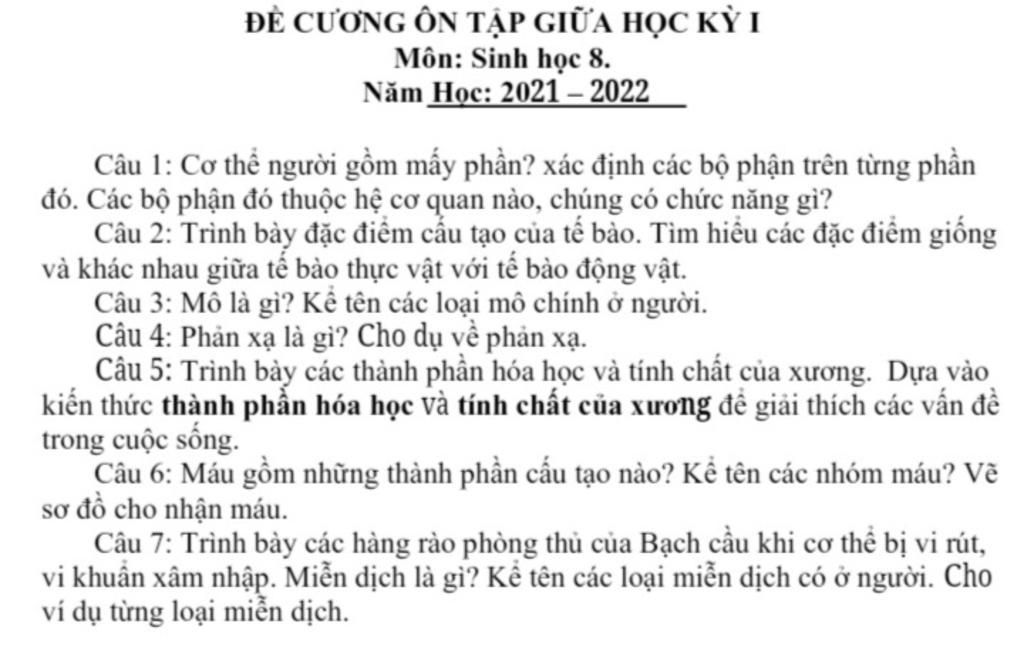 ĐỀ CƯƠNG ÔN TẬP GIỮA HỌC KỲ I
Môn: Sinh học 8.
Năm Học: 2021 – 2022

Câu 1: Cơ thể người gồm mấy phần? xác định các bộ phận trên từng phần đó. Các bộ phận đó thuộc hệ cơ quan nào, chúng có chức năng gì?
Câu 2: Trình bày đặc điểm cấu tạo của tế bào. Tìm hiểu các đặc điểm giống và khác nhau giữa tế bào thực vật với tế bào động vật.
Câu 3: Mô là gì? Kể tên các loại mô chính ở người.
Câu 4: Phản xạ là gì? Cho dụ về phản xạ.
Câu 5: Trình bày các thành phần hóa học và tính chất của xương. Dựa vào kiến thức thành phần hóa học và tính chất của xương để giải thích các vấn đề trong cuộc sống.
Câu 6: Máu gồm những thành phần cấu tạo nào? Kể tên các nhóm máu? Vẽ sơ đồ cho nhận máu.
Câu 7: Trình bày các hàng rào phòng thủ của Bạch cầu khi cơ thể bị vi rút, vi khuẩn xâm nhập. Miễn dịch là gì? Kể tên các loại miễn dịch có ở người. Cho ví dụ từng loại miễn dịch.